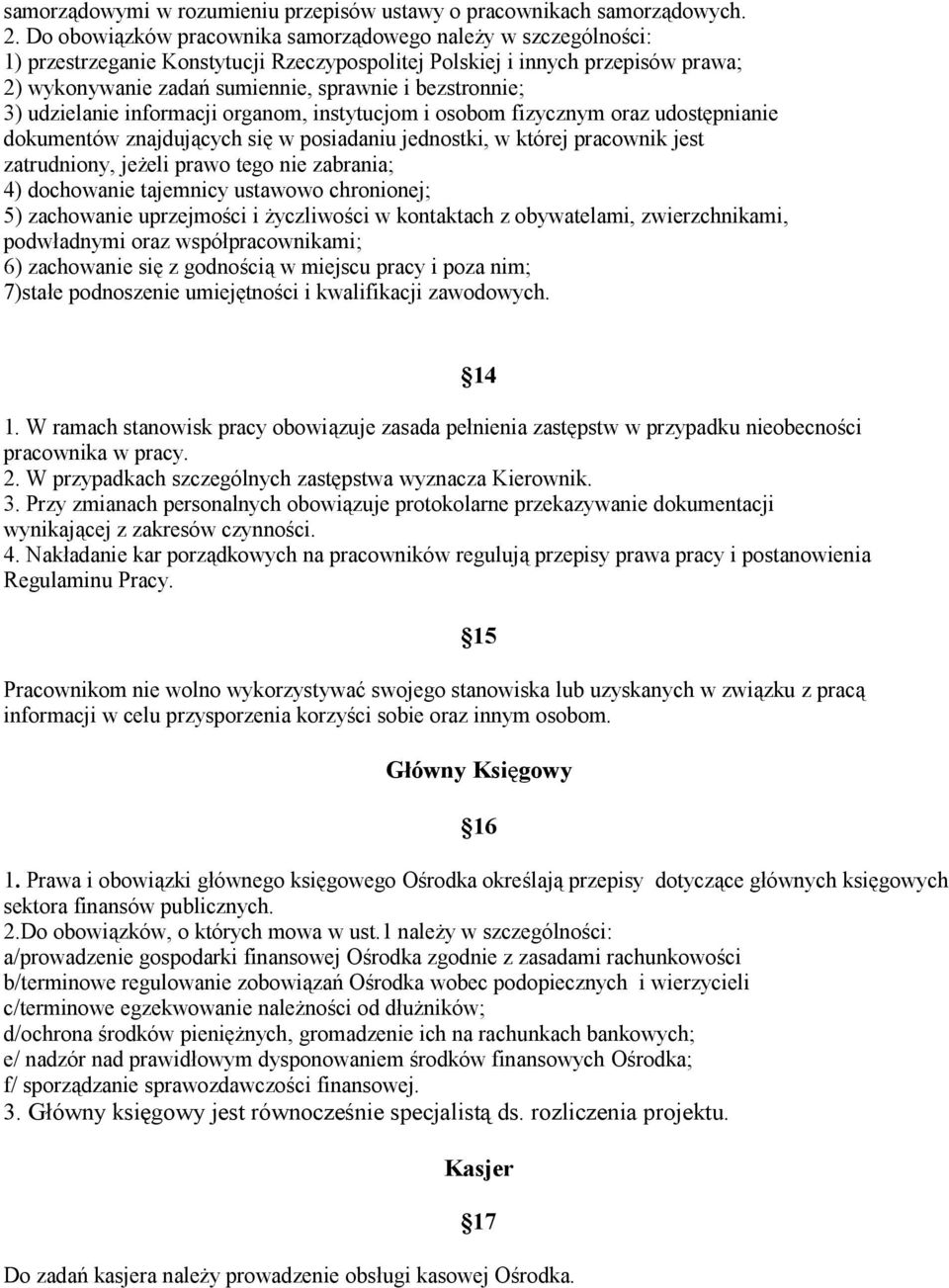 samorządowymi w rozumieniu przepisów ustawy o pracownikach samorządowych.
2. Do obowiązków pracownika samorządowego należy w szczególności:
1) przestrzeganie Konstytucji Rzeczypospolitej Polskiej i innych przepisów prawa;
2) wykonywanie zadań sumiennie, sprawnie i bezstronnie;
3) udzielanie informacji organom, instytucjom i osobom fizycznym oraz udostępnianie dokumentów znajdujących się w posiadaniu jednostki, w której pracownik jest zatrudniony, jeżeli prawo tego nie zabrania;
4) dochowanie tajemnicy ustawowo chronionej;
5) zachowanie uprzejmości i życzliwości w kontaktach z obywatelami, zwierzchnikami, podwładnymi oraz współpracownikami;
6) zachowanie się z godnością w miejscu pracy i poza nim;
7)stałe podnoszenie umiejętności i kwalifikacji zawodowych.

§14

1. W ramach stanowisk pracy obowiązuje zasada pełnienia zastępstw w przypadku nieobecności pracownika w pracy.
2. W przypadkach szczególnych zastępstwa wyznacza Kierownik.
3. Przy zmianach personalnych obowiązuje protokolarne przekazywanie dokumentacji wynikającej z zakresów czynności.
4. Nakładanie kar porządkowych na pracowników regulują przepisy prawa pracy i postanowienia Regulaminu Pracy.

§15

Pracownikom nie wolno wykorzystywać swojego stanowiska lub uzyskanych w związku z pracą informacji w celu przysporzenia korzyści sobie oraz innym osobom.

Główny Księgowy

§16

1. Prawa i obowiązki głównego księgowego Ośrodka określają przepisy dotyczące głównych księgowych sektora finansów publicznych.
2.Do obowiązków, o których mowa w ust.1 należy w szczególności:
a/prowadzenie gospodarki finansowej Ośrodka zgodnie z zasadami rachunkowości
b/terminowe regulowanie zobowiązań Ośrodka wobec podopiecznych i wierzycieli
c/terminowe egzekwowanie należności od dłużników;
d/ochrona środków pieniężnych, gromadzenie ich na rachunkach bankowych;
e/ nadzór nad prawidłowym dysponowaniem środków finansowych Ośrodka;
f/ sporządzanie sprawozdawczości finansowej.
3. Główny księgowy jest równocześnie specjalistą ds. rozliczenia projektu.

Kasjer

§17

Do zadań kasjera należy prowadzenie obsługi kasowej Ośrodka.